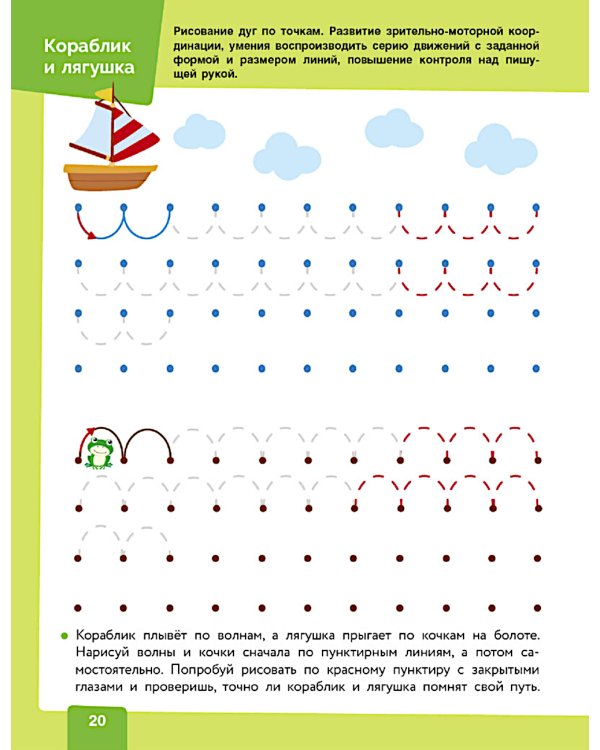 Кораблик и лягушка

Рисование дуг по точкам. Развитие зрительно-моторной координации, умения воспроизводить серию движений с заданной формой и размером линий, повышение контроля над пишущей рукой.

• Кораблик плывёт по волнам, а лягушка прыгает по кочкам на болоте. Нарисуй волны и кочки сначала по пунктирным линиям, а потом самостоятельно. Попробуй рисовать по красному пунктиру с закрытыми глазами и проверишь, точно ли кораблик и лягушка помнят свой путь.

20